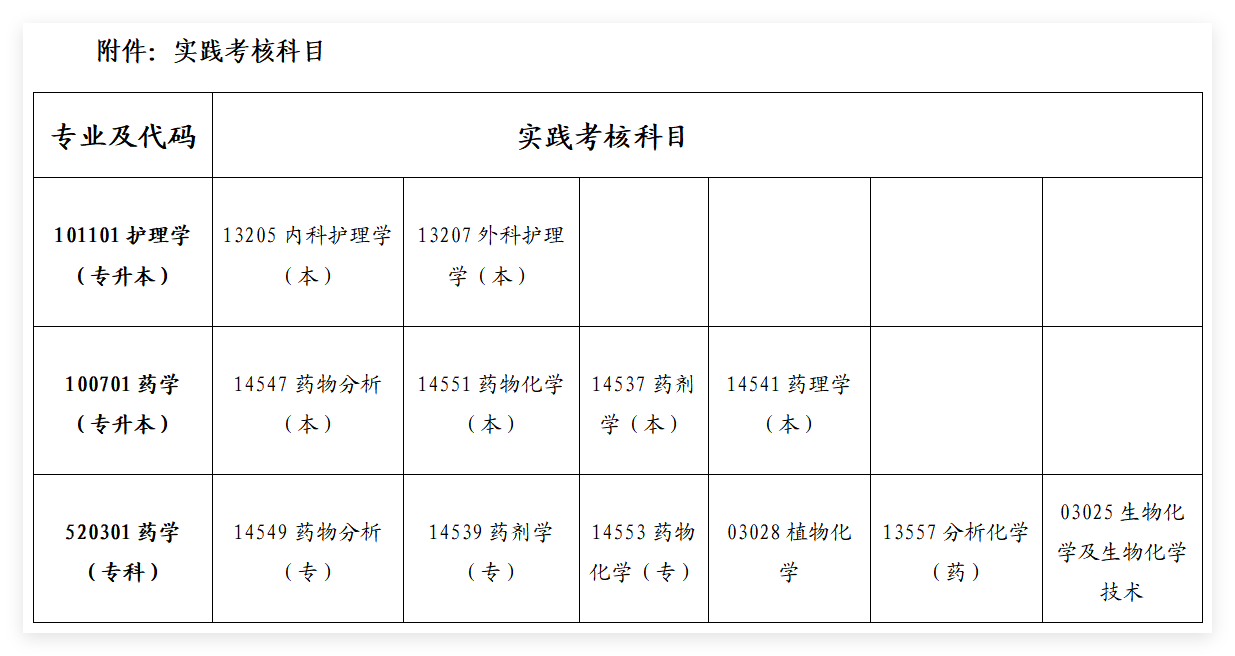 附件：实践考核科目

| 专业及代码 | 实践考核科目 | | | | | |
|---|---|---|---|---|---|---|
| 101101 护理学（专升本） | 13205 内科护理学（本） | 13207 外科护理学（本） | | | | |
| 100701 药学（专升本） | 14547 药物分析（本） | 14551 药物化学（本） | 14537 药剂学（本） | 14541 药理学（本） | | |
| 520301 药学（专科） | 14549 药物分析（专） | 14539 药剂学（专） | 14553 药物化学（专） | 03028 植物化学 | 13557 分析化学（药） | 03025 生物化学及生物化学技术 |